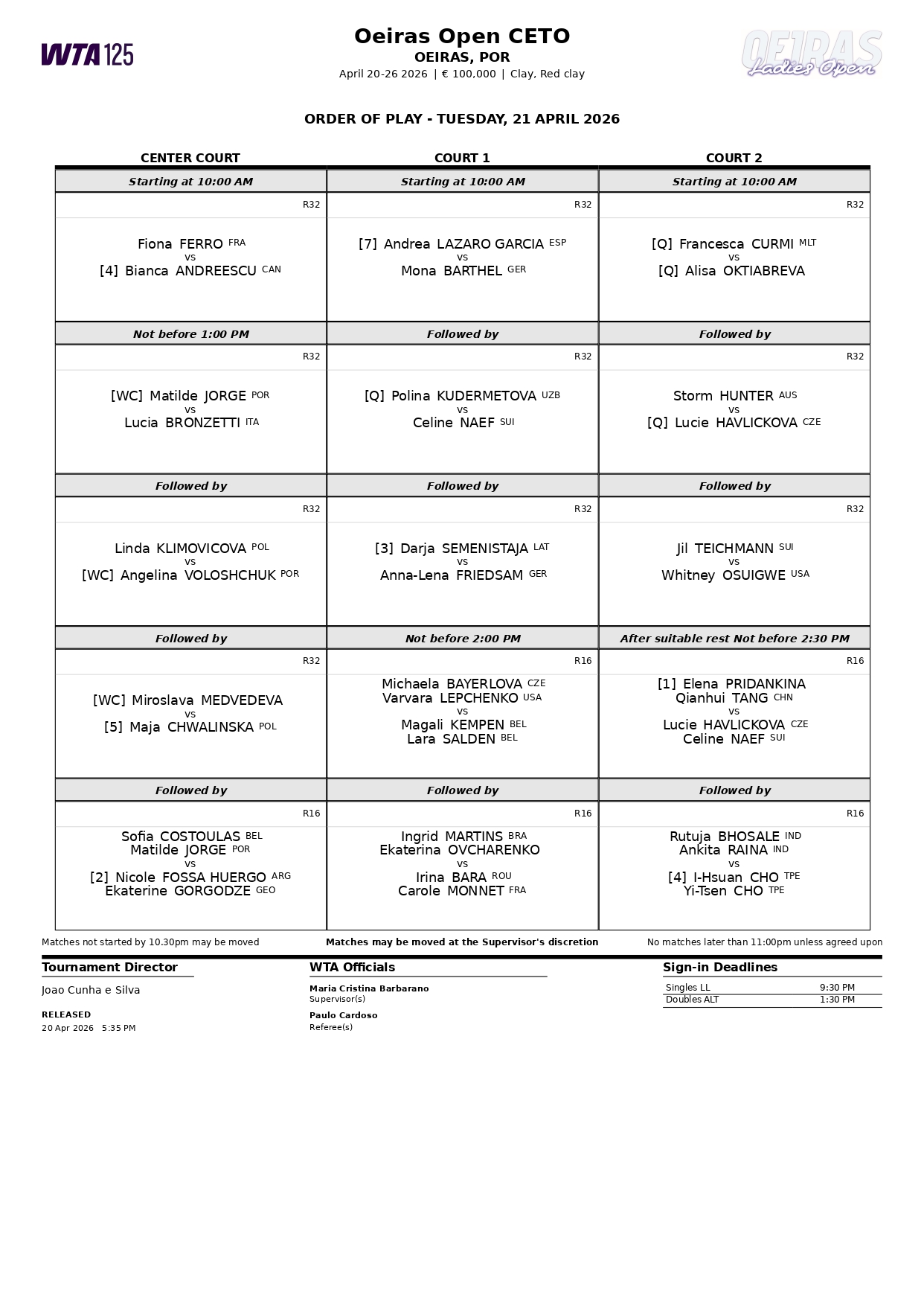 WTA 125

Oeiras Open CETO
OEIRAS, POR
April 20-26 2026 | € 100,000 | Clay, Red clay

OEIRAS Ladies Open

ORDER OF PLAY - TUESDAY, 21 APRIL 2026

| CENTER COURT | COURT 1 | COURT 2 |
|---|---|---|
| Starting at 10:00 AM | Starting at 10:00 AM | Starting at 10:00 AM |
| R32 Fiona FERRO FRA vs [4] Bianca ANDREESCU CAN | R32 [7] Andrea LAZARO GARCIA ESP vs Mona BARTHEL GER | R32 [Q] Francesca CURMI MLT vs [Q] Alisa OKTIABREVA |
| Not before 1:00 PM | Followed by | Followed by |
| R32 [WC] Matilde JORGE POR vs Lucia BRONZETTI ITA | R32 [Q] Polina KUDERMETOVA UZB vs Celine NAEF SUI | R32 Storm HUNTER AUS vs [Q] Lucie HAVLICKOVA CZE |
| Followed by | Followed by | Followed by |
| R32 Linda KLIMOVICOVA POL vs [WC] Angelina VOLOSHCHUK POR | R32 [3] Darja SEMENISTAJA LAT vs Anna-Lena FRIEDSAM GER | R32 Jil TEICHMANN SUI vs Whitney OSUIGWE USA |
| Followed by | Not before 2:00 PM | After suitable rest Not before 2:30 PM |
| R32 [WC] Miroslava MEDVEDEVA vs [5] Maja CHWALINSKA POL | R16 Michaela BAYERLOVA CZE Varvara LEPCHENKO USA vs Magali KEMPEN BEL Lara SALDEN BEL | R16 [1] Elena PRIDANKINA Qianhui TANG CHN vs Lucie HAVLICKOVA CZE Celine NAEF SUI |
| Followed by | Followed by | Followed by |
| R16 Sofia COSTOULAS BEL Matilde JORGE POR vs [2] Nicole FOSSA HUERGO ARG Ekaterine GORGODZE GEO | R16 Ingrid MARTINS BRA Ekaterina OVCHARENKO vs Irina BARA ROU Carole MONNET FRA | R16 Rutuja BHOSALE IND Ankita RAINA IND vs [4] I-Hsuan CHO TPE Yi-Tsen CHO TPE |

Matches not started by 10.30pm may be moved
Matches may be moved at the Supervisor's discretion
No matches later than 11:00pm unless agreed upon

Tournament Director
Joao Cunha e Silva
RELEASED
20 Apr 2026 5:35 PM

WTA Officials
Maria Cristina Barbarano
Supervisor(s)
Paulo Cardoso
Referee(s)

Sign-in Deadlines
| Singles LL | 9:30 PM |
|---|---|
| Doubles ALT | 1:30 PM |